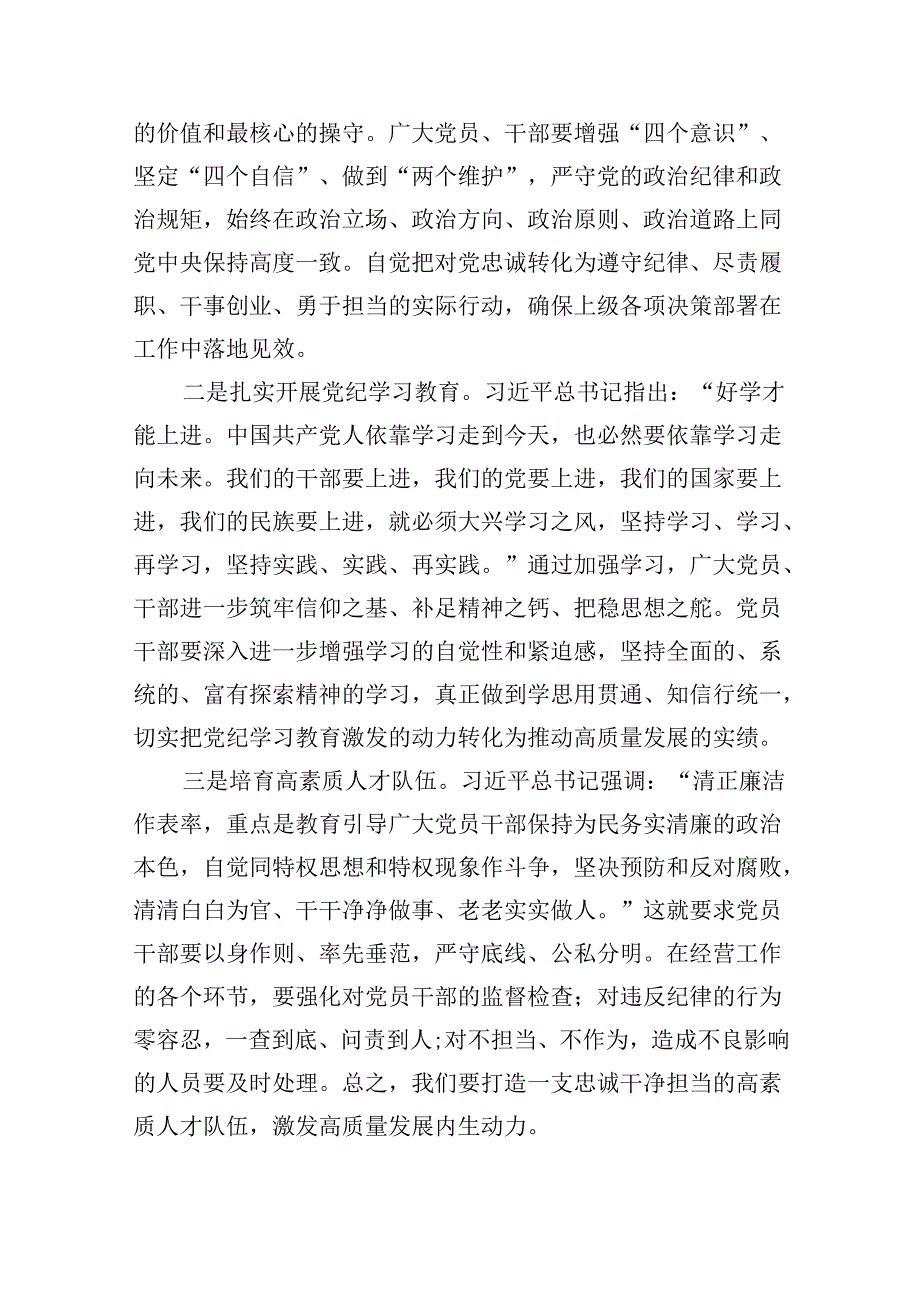 的价值和最核心的操守。广大党员、干部要增强“四个意识”、坚定“四个自信”、做到“两个维护”，严守党的政治纪律和政治规矩，始终在政治立场、政治方向、政治原则、政治道路上同党中央保持高度一致。自觉把对党忠诚转化为遵守纪律、尽责履职、干事创业、勇于担当的实际行动，确保上级各项决策部署在工作中落地见效。

二是扎实开展党纪学习教育。习近平总书记指出：“好学才能上进。中国共产党人依靠学习走到今天，也必然要依靠学习走向未来。我们的干部要上进，我们的党要上进，我们的国家要上进，我们的民族要上进，就必须大兴学习之风，坚持学习、学习、再学习，坚持实践、实践、再实践。”通过加强学习，广大党员、干部进一步筑牢信仰之基、补足精神之钙、把稳思想之舵。党员干部要深入进一步增强学习的自觉性和紧迫感，坚持全面的、系统的、富有探索精神的学习，真正做到学思用贯通、知信行统一，切实把党纪学习教育激发的动力转化为推动高质量发展的实绩。

三是培育高素质人才队伍。习近平总书记强调：“清正廉洁作表率，重点是教育引导广大党员干部保持为民务实清廉的政治本色，自觉同特权思想和特权现象作斗争，坚决预防和反对腐败，清清白白为官、干干净净做事、老老实实做人。”这就要求党员干部要以身作则、率先垂范，严守底线、公私分明。在经营工作的各个环节，要强化对党员干部的监督检查；对违反纪律的行为零容忍，一查到底、问责到人;对不担当、不作为，造成不良影响的人员要及时处理。总之，我们要打造一支忠诚干净担当的高素质人才队伍，激发高质量发展内生动力。